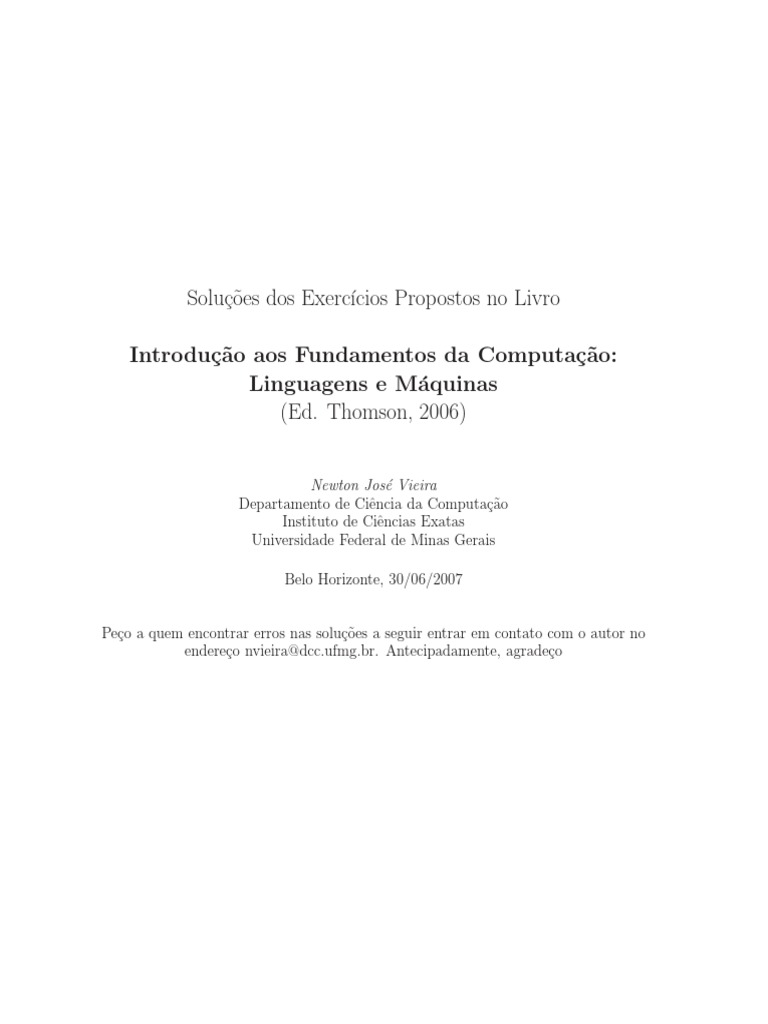 Soluções dos Exercícios Propostos no Livro

Introdução aos Fundamentos da Computação: Linguagens e Máquinas
(Ed. Thomson, 2006)

Newton José Vieira
Departamento de Ciência da Computação
Instituto de Ciências Exatas
Universidade Federal de Minas Gerais

Belo Horizonte, 30/06/2007

Peço a quem encontrar erros nas soluções a seguir entrar em contato com o autor no endereço nvieira@dcc.ufmg.br. Antecipadamente, agradeço